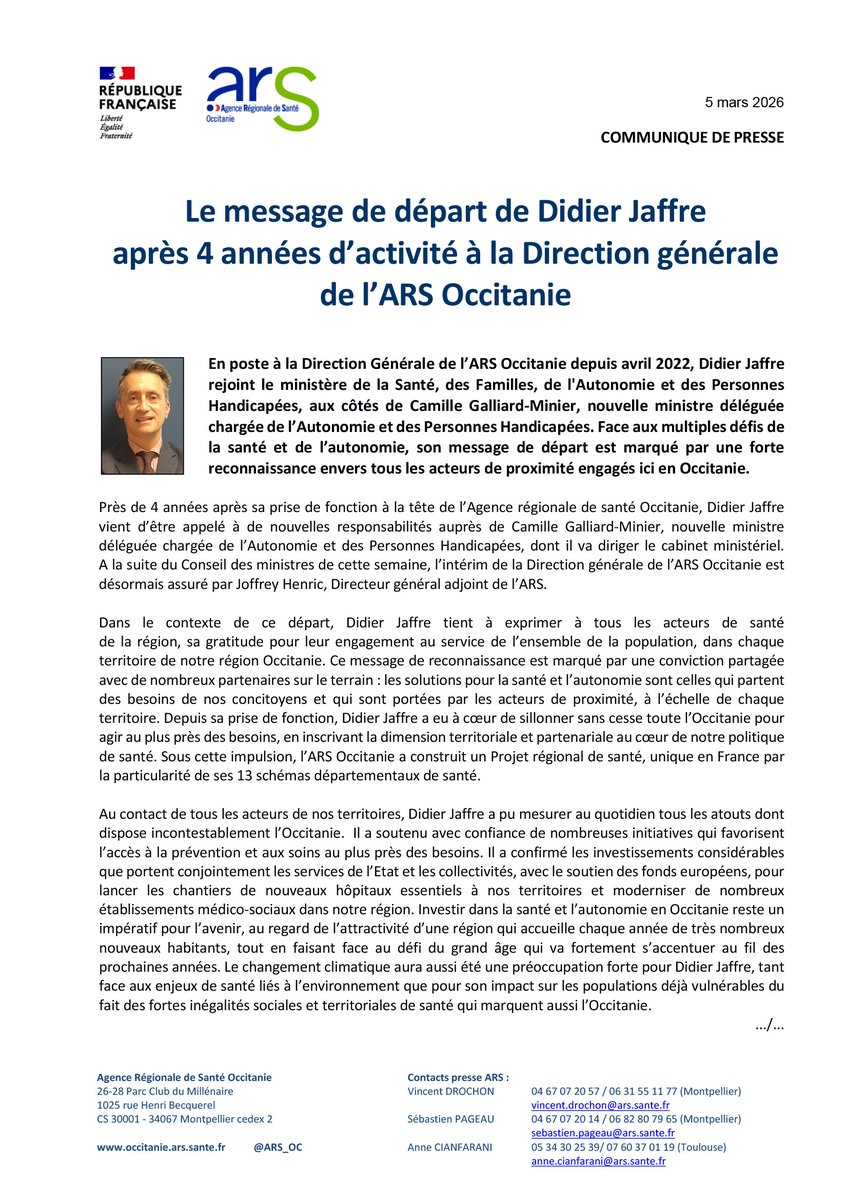 RÉPUBLIQUE FRANÇAISE
Liberté
Égalité
Fraternité

ars
Agence Régionale de Santé
Occitanie

5 mars 2026

COMMUNIQUE DE PRESSE

Le message de départ de Didier Jaffre après 4 années d'activité à la Direction générale de l'ARS Occitanie

En poste à la Direction Générale de l'ARS Occitanie depuis avril 2022, Didier Jaffre rejoint le ministère de la Santé, des Familles, de l'Autonomie et des Personnes Handicapées, aux côtés de Camille Galliard-Minier, nouvelle ministre déléguée chargée de l'Autonomie et des Personnes Handicapées. Face aux multiples défis de la santé et de l'autonomie, son message de départ est marqué par une forte reconnaissance envers tous les acteurs de proximité engagés ici en Occitanie.

Près de 4 années après sa prise de fonction à la tête de l'Agence régionale de santé Occitanie, Didier Jaffre vient d'être appelé à de nouvelles responsabilités auprès de Camille Galliard-Minier, nouvelle ministre déléguée chargée de l'Autonomie et des Personnes Handicapées, dont il va diriger le cabinet ministériel. A la suite du Conseil des ministres de cette semaine, l'intérim de la Direction générale de l'ARS Occitanie est désormais assuré par Joffrey Henric, Directeur général adjoint de l'ARS.

Dans le contexte de ce départ, Didier Jaffre tient à exprimer à tous les acteurs de santé de la région, sa gratitude pour leur engagement au service de l'ensemble de la population, dans chaque territoire de notre région Occitanie. Ce message de reconnaissance est marqué par une conviction partagée avec de nombreux partenaires sur le terrain : les solutions pour la santé et l'autonomie sont celles qui partent des besoins de nos concitoyens et qui sont portées par les acteurs de proximité, à l'échelle de chaque territoire. Depuis sa prise de fonction, Didier Jaffre a eu à cœur de sillonner sans cesse toute l'Occitanie pour agir au plus près des besoins, en inscrivant la dimension territoriale et partenariale au cœur de notre politique de santé. Sous cette impulsion, l'ARS Occitanie a construit un Projet régional de santé, unique en France par la particularité de ses 13 schémas départementaux de santé.

Au contact de tous les acteurs de nos territoires, Didier Jaffre a pu mesurer au quotidien tous les atouts dont dispose incontestablement l'Occitanie. Il a soutenu avec confiance de nombreuses initiatives qui favorisent l'accès à la prévention et aux soins au plus près des besoins. Il a confirmé les investissements considérables que portent conjointement les services de l'Etat et les collectivités, avec le soutien des fonds européens, pour lancer les chantiers de nouveaux hôpitaux essentiels à nos territoires et moderniser de nombreux établissements médico-sociaux dans notre région. Investir dans la santé et l'autonomie en Occitanie reste un impératif pour l'avenir, au regard de l'attractivité d'une région qui accueille chaque année de très nombreux nouveaux habitants, tout en faisant face au défi du grand âge qui va fortement s'accentuer au fil des prochaines années. Le changement climatique aura aussi été une préoccupation forte pour Didier Jaffre, tant face aux enjeux de santé liés à l'environnement que pour son impact sur les populations déjà vulnérables du fait des fortes inégalités sociales et territoriales de santé qui marquent aussi l'Occitanie.

…/…

Agence Régionale de Santé Occitanie
26-28 Parc Club du Millénaire
1025 rue Henri Becquerel
CS 30001 - 34067 Montpellier cedex 2

www.occitanie.ars.sante.fr @ARS_OC

Contacts presse ARS :
Vincent DROCHON 04 67 07 20 57 / 06 31 55 11 77 (Montpellier)
vincent.drochon@ars.sante.fr
Sébastien PAGEAU 04 67 07 20 14 / 06 82 80 79 65 (Montpellier)
sebastien.pageau@ars.sante.fr
Anne CIANFARANI 05 34 30 25 39/ 07 60 37 01 19 (Toulouse)
anne.cianfarani@ars.sante.fr